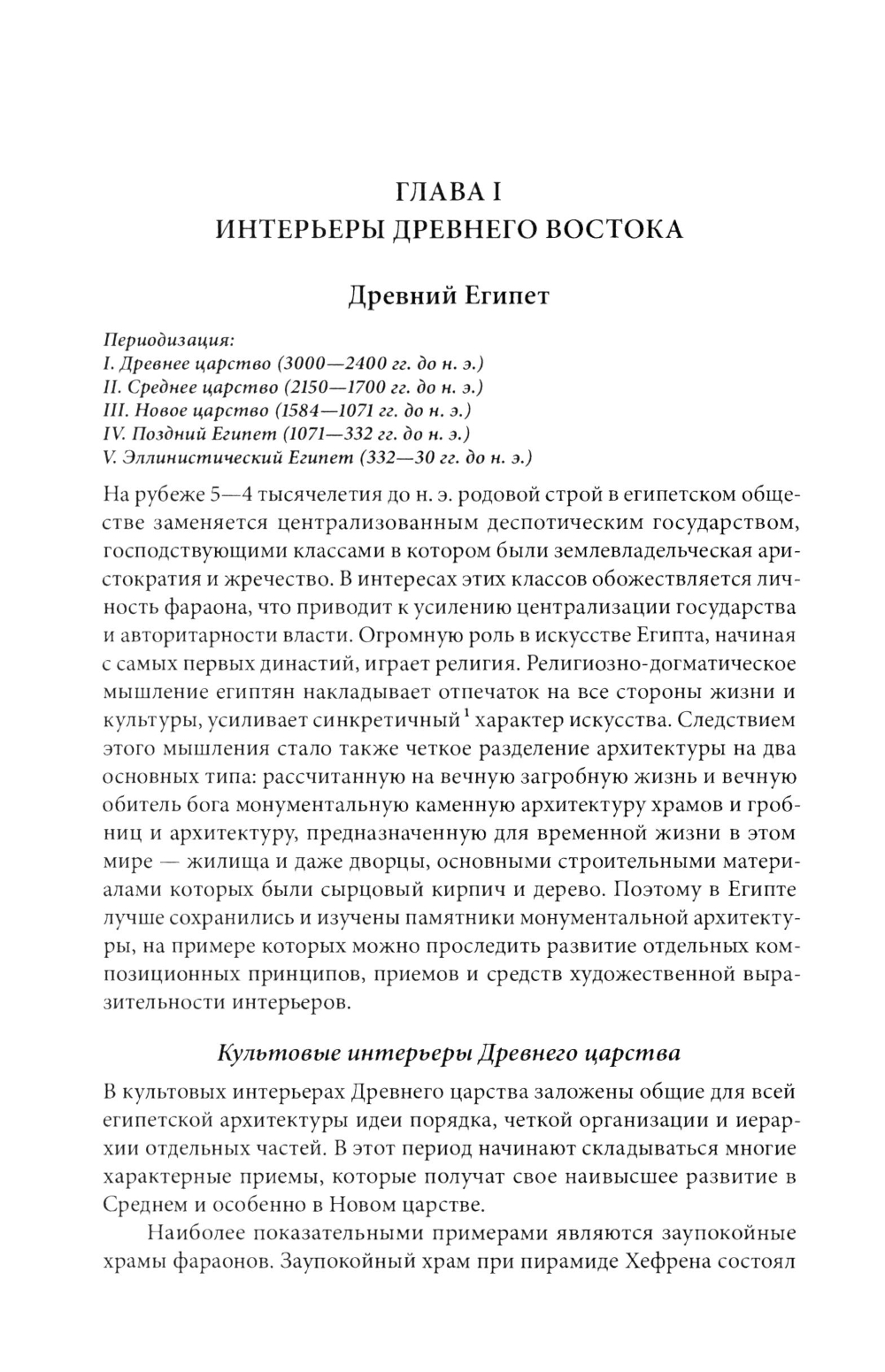 ГЛАВА I
ИНТЕРЬЕРЫ ДРЕВНЕГО ВОСТОКА

Древний Египет

Периодизация:
I. Древнее царство (3000—2400 гг. до н. э.)
II. Среднее царство (2150—1700 гг. до н. э.)
III. Новое царство (1584—1071 гг. до н. э.)
IV. Поздний Египет (1071—332 гг. до н. э.)
V. Эллинистический Египет (332—30 гг. до н. э.)

На рубеже 5—4 тысячелетия до н. э. родовой строй в египетском обществе заменяется централизованным деспотическим государством, господствующими классами в котором были землевладельческая аристократия и жречество. В интересах этих классов обожествляется личность фараона, что приводит к усилению централизации государства и авторитарности власти. Огромную роль в искусстве Египта, начиная с самых первых династий, играет религия. Религиозно-догматическое мышление египтян накладывает отпечаток на все стороны жизни и культуры, усиливает синкретичный$^1$ характер искусства. Следствием этого мышления стало также четкое разделение архитектуры на два основных типа: рассчитанную на вечную загробную жизнь и вечную обитель бога монументальную каменную архитектуру храмов и гробниц и архитектуру, предназначенную для временной жизни в этом мире — жилища и даже дворцы, основными строительными материалами которых были сырцовый кирпич и дерево. Поэтому в Египте лучше сохранились и изучены памятники монументальной архитектуры, на примере которых можно проследить развитие отдельных композиционных принципов, приемов и средств художественной выразительности интерьеров.

Культовые интерьеры Древнего царства

В культовых интерьерах Древнего царства заложены общие для всей египетской архитектуры идеи порядка, четкой организации и иерархии отдельных частей. В этот период начинают складываться многие характерные приемы, которые получат свое наивысшее развитие в Среднем и особенно в Новом царстве.

Наиболее показательными примерами являются заупокойные храмы фараонов. Заупокойный храм при пирамиде Хефрена состоял